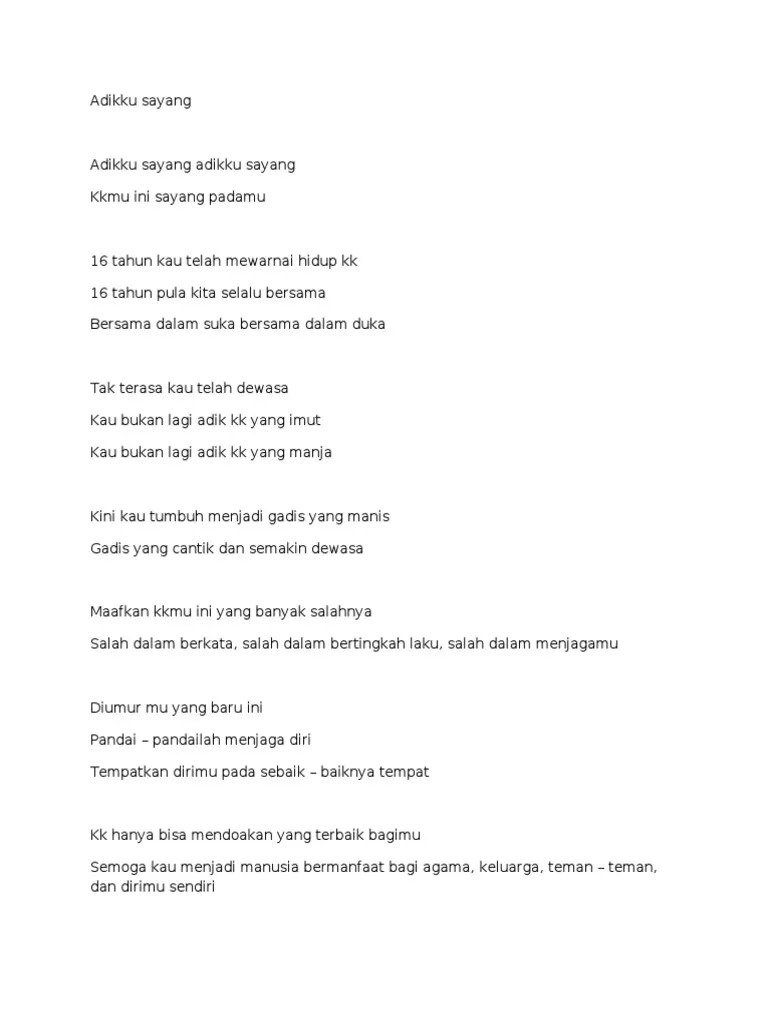 Adikku sayang

Adikku sayang adikku sayang

Kkmu ini sayang padamu

16 tahun kau telah mewarnai hidup kk

16 tahun pula kita selalu bersama

Bersama dalam suka bersama dalam duka

Tak terasa kau telah dewasa

Kau bukan lagi adik kk yang imut

Kau bukan lagi adik kk yang manja

Kini kau tumbuh menjadi gadis yang manis

Gadis yang cantik dan semakin dewasa

Maafkan kkmu ini yang banyak salahnya

Salah dalam berkata, salah dalam bertingkah laku, salah dalam menjagamu

Diumur mu yang baru ini

Pandai – pandailah menjaga diri

Tempatkan dirimu pada sebaik – baiknya tempat

Kk hanya bisa mendoakan yang terbaik bagimu

Semoga kau menjadi manusia bermanfaat bagi agama, keluarga, teman – teman, dan dirimu sendiri